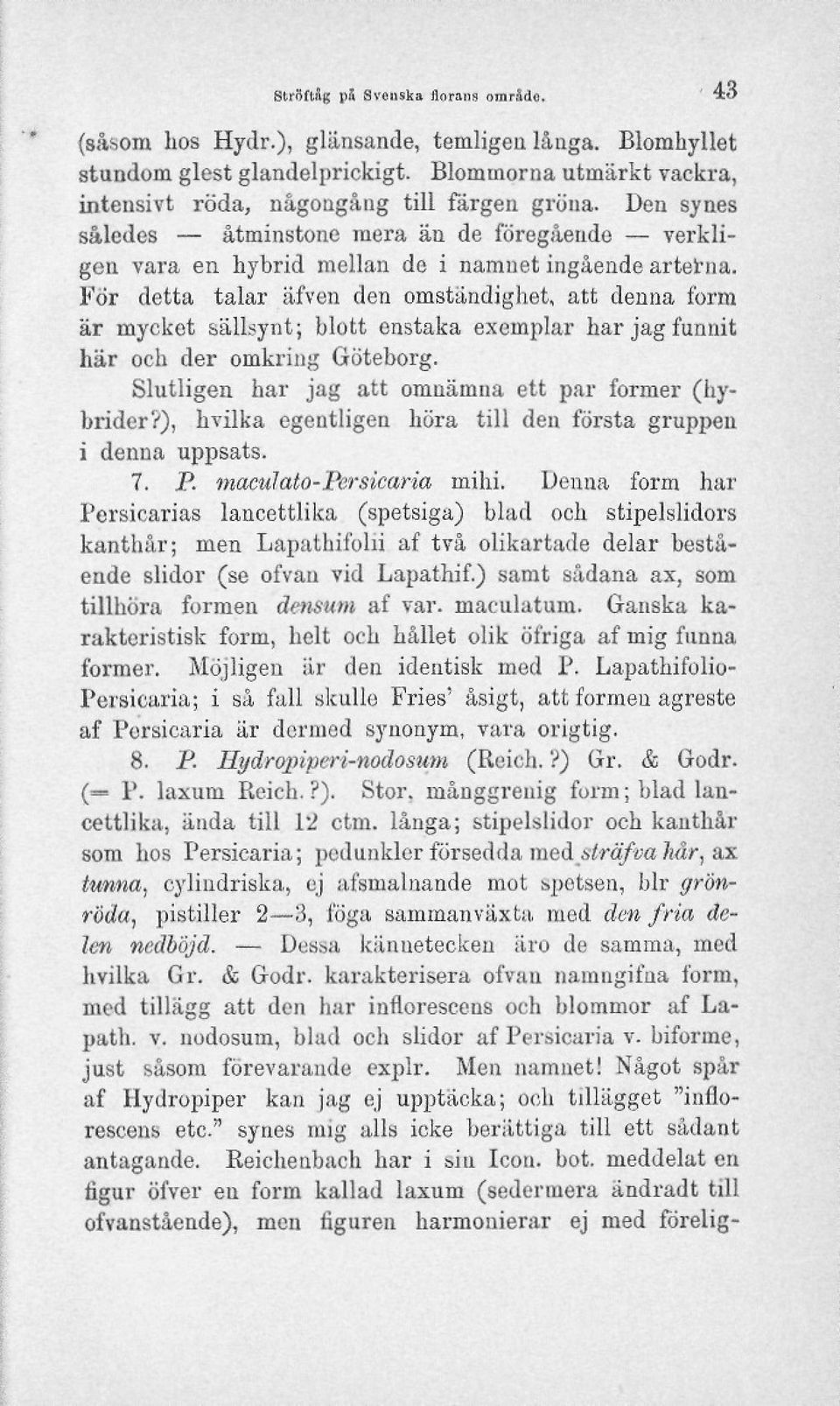 Ströftåg på Svenska florans område. 43

(såsom hos Hydr.), glänsande, temligen långa. Blomhyllet stundom glest glandelprickigt. Blommorna utmärkt vackra, intensivt röda, någongång till färgen gröna. Den synes således — åtminstone mera än de föregående — verkligen vara en hybrid mellan de i namnet ingående arterna. För detta talar äfven den omständighet, att denna form är mycket sällsynt; blott enstaka exemplar har jag funnit här och der omkring Göteborg.

Slutligen har jag att omnämna ett par former (hybrider?), hvilka egentligen höra till den första gruppen i denna uppsats.

7. P. maculato-Persicaria mihi. Denna form har Persicarias lancettlika (spetsiga) blad och stipelslidors kanthår; men Lapathifolii af två olikartade delar bestående slidor (se ofvan vid Lapathif.) samt sådana ax, som tillhöra formen densum af var. maculatum. Ganska karakteristisk form, helt och hållet olik öfriga af mig funna former. Möjligen är den identisk med P. Lapathifolio-Persicaria; i så fall skulle Fries' åsigt, att formen agreste af Persicaria är dermed synonym, vara origtig.

8. P. Hydropiperi-nodosum (Reich.?) Gr. & Godr. (= P. laxum Reich.?). Stor, månggrenig form; blad lancettlika, ända till 12 ctm. långa; stipelslidor och kanthår som hos Persicaria; pedunkler försedda med sträfva hår, ax tunna, cylindriska, ej afsmalnande mot spetsen, blr grönröda, pistiller 2—3, föga sammanväxta med den fria delen nedböjd. — Dessa kännetecken äro de samma, med hvilka Gr. & Godr. karakterisera ofvan namngifna form, med tillägg att den har inflorescens och blommor af Lapath. v. nodosum, blad och slidor af Persicaria v. biforme, just såsom förevarande explr. Men namnet! Något spår af Hydropiper kan jag ej upptäcka; och tillägget "inflorescens etc." synes mig alls icke berättiga till ett sådant antagande. Reichenbach har i sin Icon. bot. meddelat en figur öfver en form kallad laxum (sedermera ändradt till ofvanstående), men figuren harmonierar ej med förelig-